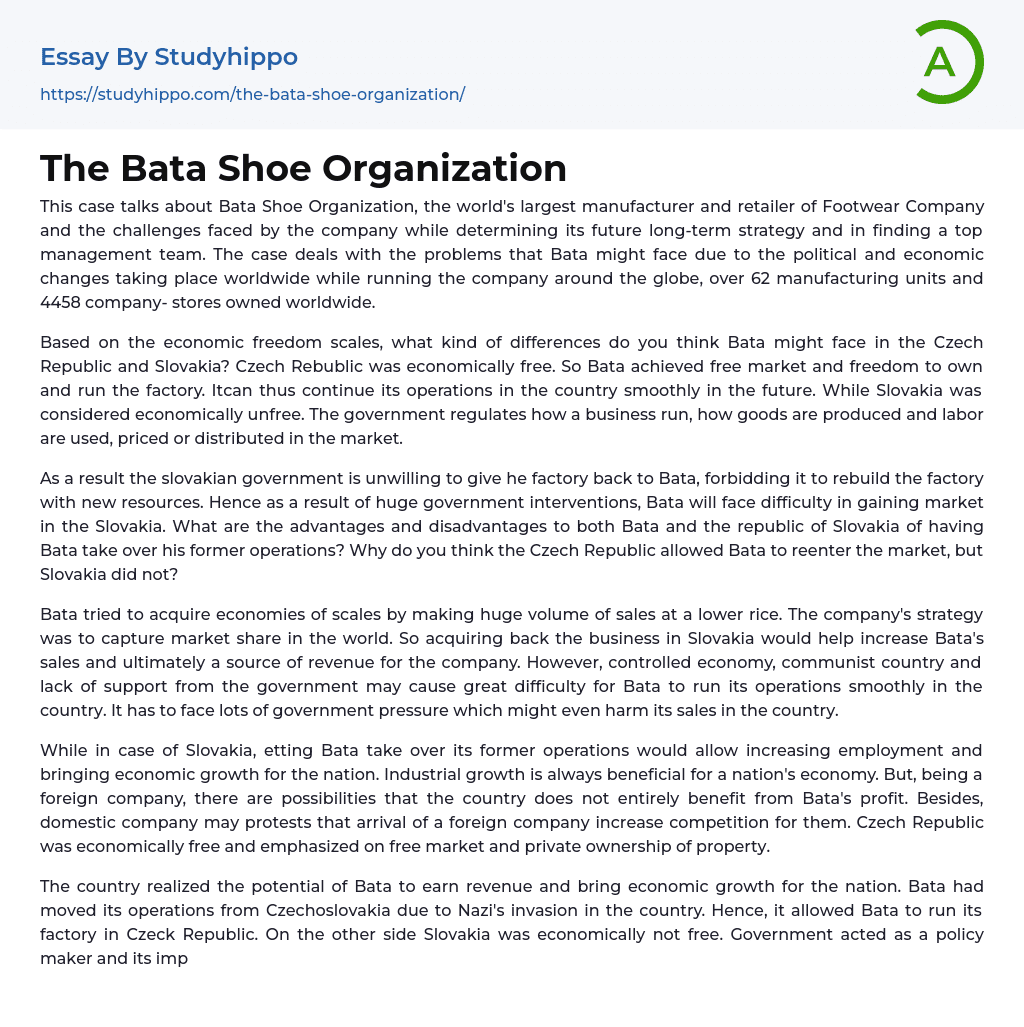 Essay By Studyhippo

https://studyhippo.com/the-bata-shoe-organization/

A

The Bata Shoe Organization

This case talks about Bata Shoe Organization, the world's largest manufacturer and retailer of Footwear Company and the challenges faced by the company while determining its future long-term strategy and in finding a top management team. The case deals with the problems that Bata might face due to the political and economic changes taking place worldwide while running the company around the globe, over 62 manufacturing units and 4458 company- stores owned worldwide.

Based on the economic freedom scales, what kind of differences do you think Bata might face in the Czech Republic and Slovakia? Czech Rebublic was economically free. So Bata achieved free market and freedom to own and run the factory. Itcan thus continue its operations in the country smoothly in the future. While Slovakia was considered economically unfree. The government regulates how a business run, how goods are produced and labor are used, priced or distributed in the market.

As a result the slovakian government is unwilling to give he factory back to Bata, forbidding it to rebuild the factory with new resources. Hence as a result of huge government interventions, Bata will face difficulty in gaining market in the Slovakia. What are the advantages and disadvantages to both Bata and the republic of Slovakia of having Bata take over his former operations? Why do you think the Czech Republic allowed Bata to reenter the market, but Slovakia did not?

Bata tried to acquire economies of scales by making huge volume of sales at a lower rice. The company's strategy was to capture market share in the world. So acquiring back the business in Slovakia would help increase Bata's sales and ultimately a source of revenue for the company. However, controlled economy, communist country and lack of support from the government may cause great difficulty for Bata to run its operations smoothly in the country. It has to face lots of government pressure which might even harm its sales in the country.

While in case of Slovakia, etting Bata take over its former operations would allow increasing employment and bringing economic growth for the nation. Industrial growth is always beneficial for a nation's economy. But, being a foreign company, there are possibilities that the country does not entirely benefit from Bata's profit. Besides, domestic company may protests that arrival of a foreign company increase competition for them. Czech Republic was economically free and emphasized on free market and private ownership of property.

The country realized the potential of Bata to earn revenue and bring economic growth for the nation. Bata had moved its operations from Czechoslovakia due to Nazi's invasion in the country. Hence, it allowed Bata to run its factory in Czeck Republic. On the other side Slovakia was economically not free. Government acted as a policy maker and its imp